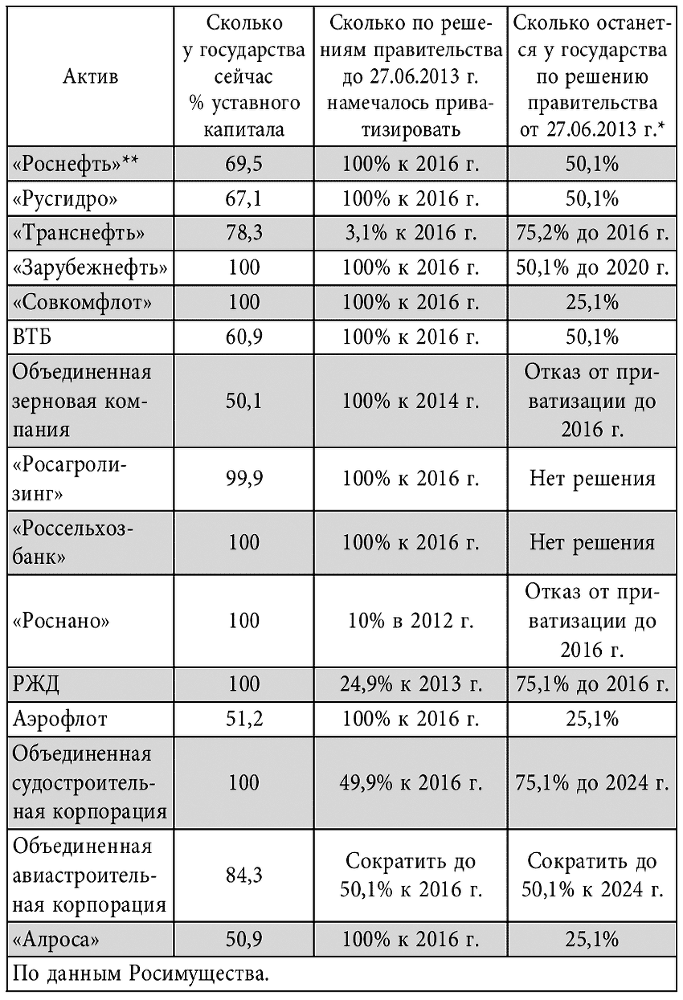 | Актив | Сколько у государства сейчас % уставного капитала | Сколько по решениям правительства до 27.06.2013 г. намечалось приватизировать | Сколько останется у государства по решению правительства от 27.06.2013 г.* |
|---|---|---|---|
| «Роснефть»** | 69,5 | 100% к 2016 г. | 50,1% |
| «Русгидро» | 67,1 | 100% к 2016 г. | 50,1% |
| «Транснефть» | 78,3 | 3,1% к 2016 г. | 75,2% до 2016 г. |
| «Зарубежнефть» | 100 | 100% к 2016 г. | 50,1% до 2020 г. |
| «Совкомфлот» | 100 | 100% к 2016 г. | 25,1% |
| ВТБ | 60,9 | 100% к 2016 г. | 50,1% |
| Объединенная зерновая компания | 50,1 | 100% к 2014 г. | Отказ от приватизации до 2016 г. |
| «Росагролизинг» | 99,9 | 100% к 2016 г. | Нет решения |
| «Россельхозбанк» | 100 | 100% к 2016 г. | Нет решения |
| «Роснано» | 100 | 10% в 2012 г. | Отказ от приватизации до 2016 г. |
| РЖД | 100 | 24,9% к 2013 г. | 75,1% до 2016 г. |
| Аэрофлот | 51,2 | 100% к 2016 г. | 25,1% |
| Объединенная судостроительная корпорация | 100 | 49,9% к 2016 г. | 75,1% до 2024 г. |
| Объединенная авиастроительная корпорация | 84,3 | Сократить до 50,1% к 2016 г. | Сократить до 50,1% к 2024 г. |
| «Алроса» | 50,9 | 100% к 2016 г. | 25,1% |

По данным Росимущества.